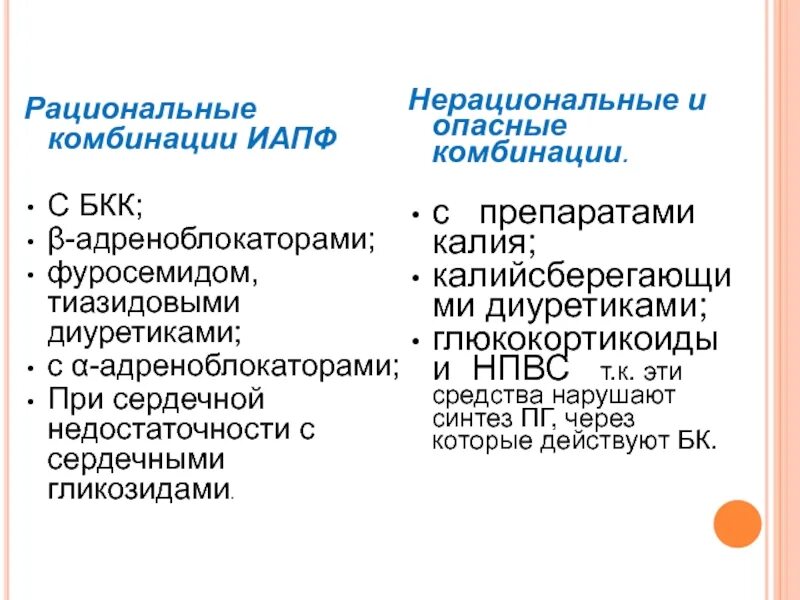 Рациональные комбинации ИАПФ

• С БКК;
• β-адреноблокаторами;
• фуросемидом, тиазидовыми диуретиками;
• с α-адреноблокаторами;
• При сердечной недостаточности с сердечными гликозидами.

Нерациональные и опасные комбинации.

• с препаратами калия;
• калийсберегающими диуретиками;
• глюкокортикоиды и НПВС т.к. эти средства нарушают синтез ПГ, через которые действуют БК.